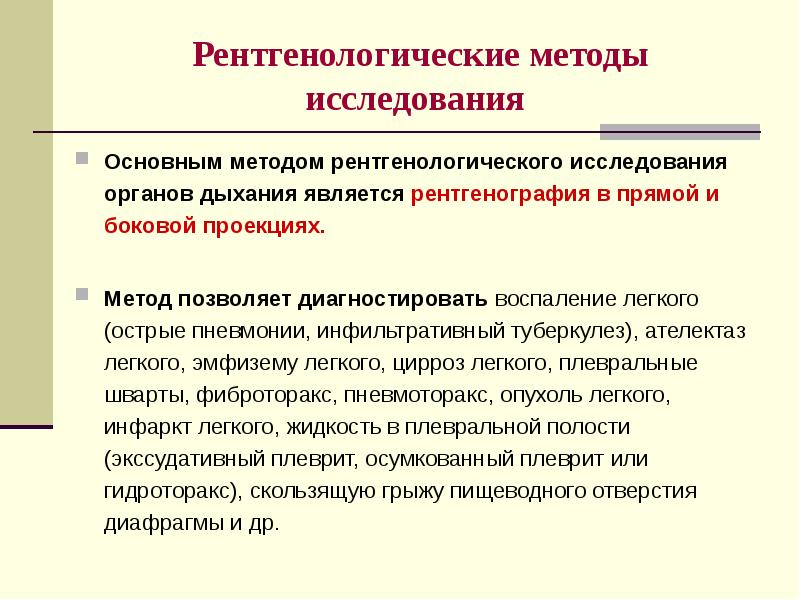 Рентгенологические методы исследования

Основным методом рентгенологического исследования органов дыхания является рентгенография в прямой и боковой проекциях.

Метод позволяет диагностировать воспаление легкого (острые пневмонии, инфильтративный туберкулез), ателектаз легкого, эмфизему легкого, цирроз легкого, плевральные шварты, фиброторакс, пневмоторакс, опухоль легкого, инфаркт легкого, жидкость в плевральной полости (экссудативный плеврит, осумкованный плеврит или гидроторакс), скользящую грыжу пищеводного отверстия диафрагмы и др.